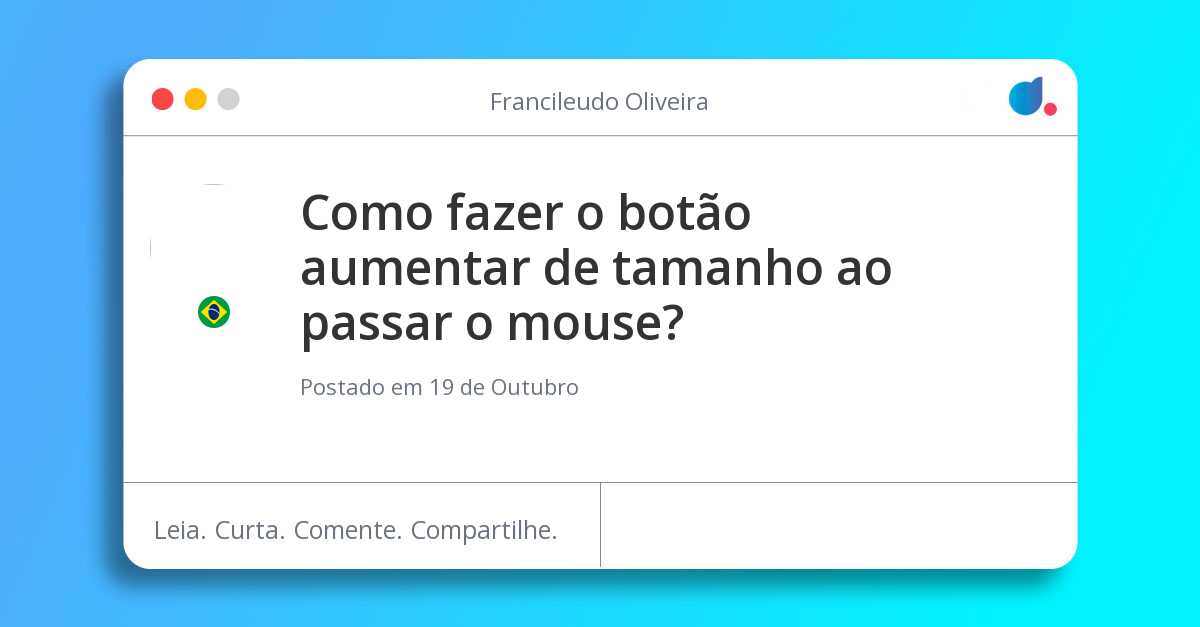 Francileudo Oliveira

Como fazer o botão aumentar de tamanho ao passar o mouse?

Postado em 19 de Outubro

Leia. Curta. Comente. Compartilhe.